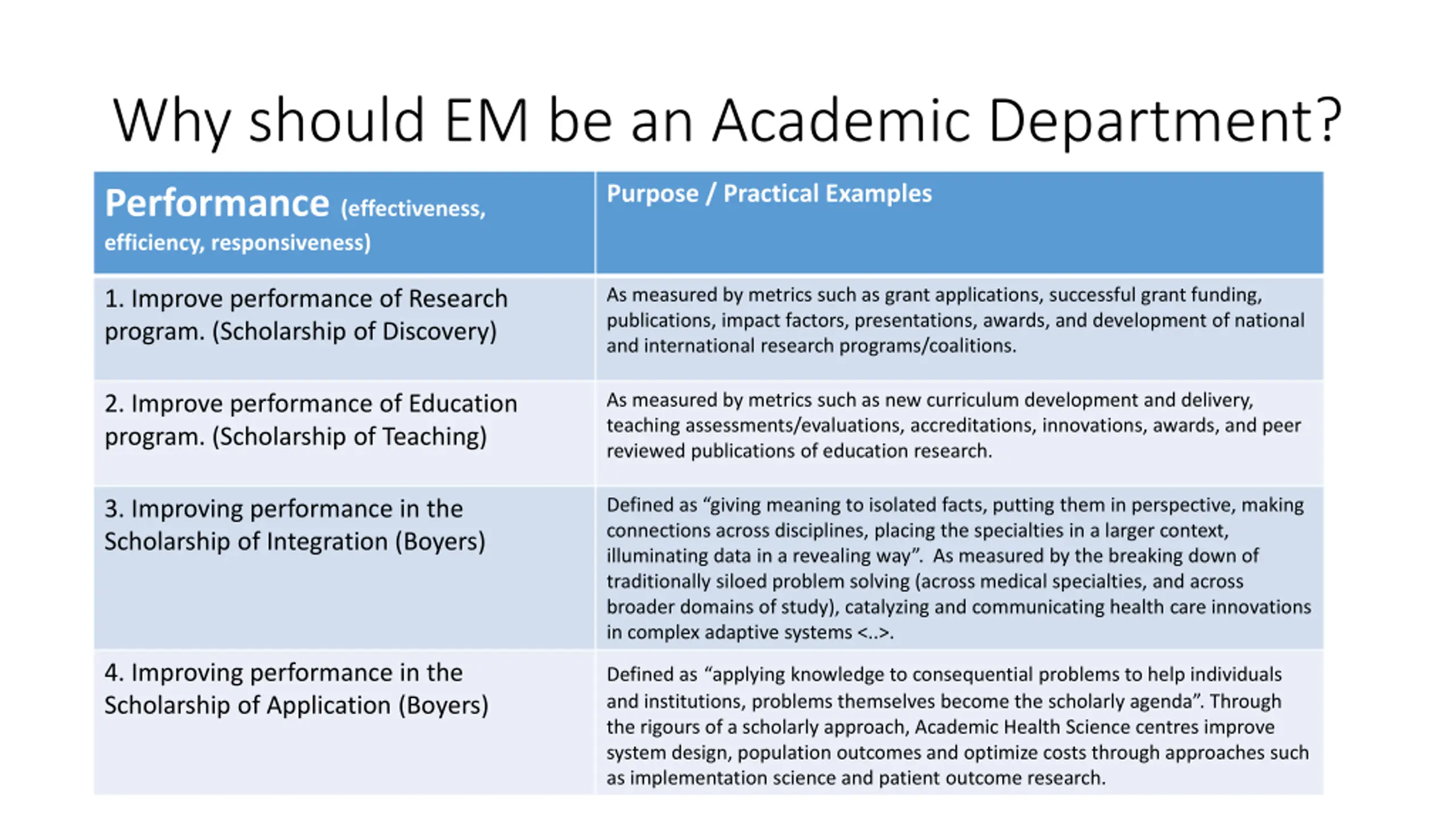 Why should EM be an Academic Department?

| Performance (effectiveness, efficiency, responsiveness) | Purpose / Practical Examples |
|---|---|
| 1. Improve performance of Research program. (Scholarship of Discovery) | As measured by metrics such as grant applications, successful grant funding, publications, impact factors, presentations, awards, and development of national and international research programs/coalitions. |
| 2. Improve performance of Education program. (Scholarship of Teaching) | As measured by metrics such as new curriculum development and delivery, teaching assessments/evaluations, accreditations, innovations, awards, and peer reviewed publications of education research. |
| 3. Improving performance in the Scholarship of Integration (Boyers) | Defined as “giving meaning to isolated facts, putting them in perspective, making connections across disciplines, placing the specialties in a larger context, illuminating data in a revealing way”. As measured by the breaking down of traditionally siloed problem solving (across medical specialties, and across broader domains of study), catalyzing and communicating health care innovations in complex adaptive systems <..>. |
| 4. Improving performance in the Scholarship of Application (Boyers) | Defined as “applying knowledge to consequential problems to help individuals and institutions, problems themselves become the scholarly agenda”. Through the rigours of a scholarly approach, Academic Health Science centres improve system design, population outcomes and optimize costs through approaches such as implementation science and patient outcome research. |